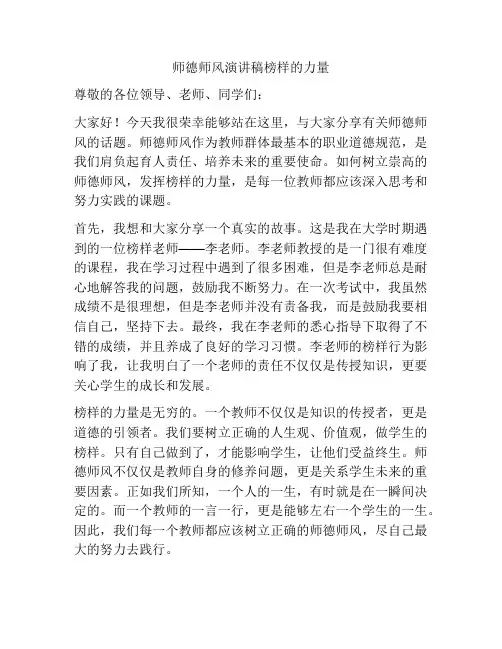 师德师风演讲稿榜样的力量

尊敬的各位领导、老师、同学们：

大家好！今天我很荣幸能够站在这里，与大家分享有关师德师风的话题。师德师风作为教师群体最基本的职业道德规范，是我们肩负起育人责任、培养未来的重要使命。如何树立崇高的师德师风，发挥榜样的力量，是每一位教师都应该深入思考和努力实践的课题。

首先，我想和大家分享一个真实的故事。这是我在大学时期遇到的一位榜样老师——李老师。李老师教授的是一门很有难度的课程，我在学习过程中遇到了很多困难，但是李老师总是耐心地解答我的问题，鼓励我不断努力。在一次考试中，我虽然成绩不是很理想，但是李老师并没有责备我，而是鼓励我要相信自己，坚持下去。最终，我在李老师的悉心指导下取得了不错的成绩，并且养成了良好的学习习惯。李老师的榜样行为影响了我，让我明白了一个老师的责任不仅仅是传授知识，更要关心学生的成长和发展。

榜样的力量是无穷的。一个教师不仅仅是知识的传授者，更是道德的引领者。我们要树立正确的人生观、价值观，做学生的榜样。只有自己做到了，才能影响学生，让他们受益终生。师德师风不仅仅是教师自身的修养问题，更是关系学生未来的重要因素。正如我们所知，一个人的一生，有时就是在一瞬间决定的。而一个教师的一言一行，更是能够左右一个学生的一生。因此，我们每一个教师都应该树立正确的师德师风，尽自己最大的努力去践行。